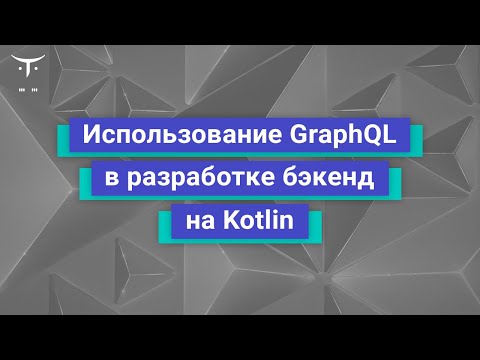 Использование GraphQL в разработке бэкенд на Kotlin